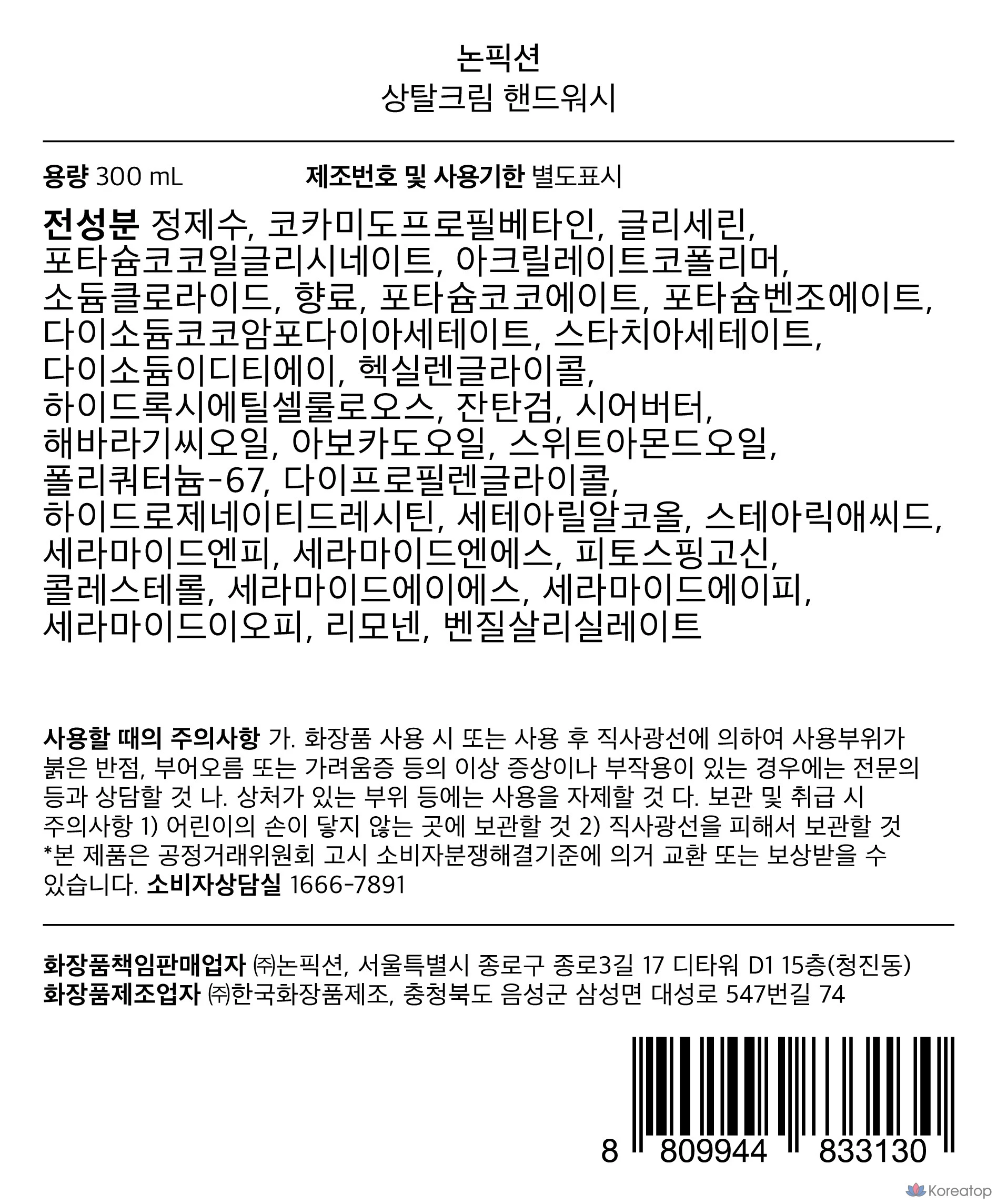 논픽션
상탈크림 핸드워시

용량 300 mL   제조번호 및 사용기한 별도표시

전성분 정제수, 코카미도프로필베타인, 글리세린, 포타슘코코일글리시네이트, 아크릴레이트코폴리머, 소듐클로라이드, 향료, 포타슘코코에이트, 포타슘벤조에이트, 다이소듐코코암포다이아세테이트, 스타치아세테이트, 다이소듐이디티에이, 헥실렌글라이콜, 하이드록시에틸셀룰로오스, 잔탄검, 시어버터, 해바라기씨오일, 아보카도오일, 스위트아몬드오일, 폴리쿼터늄-67, 다이프로필렌글라이콜, 하이드로제네이티드레시틴, 세테아릴알코올, 스테아릭애씨드, 세라마이드엔피, 세라마이드엔에스, 피토스핑고신, 콜레스테롤, 세라마이드에이에스, 세라마이드에이피, 세라마이드이오피, 리모넨, 벤질살리실레이트

사용할 때의 주의사항 가. 화장품 사용 시 또는 사용 후 직사광선에 의하여 사용부위가 붉은 반점, 부어오름 또는 가려움증 등의 이상 증상이나 부작용이 있는 경우에는 전문의 등과 상담할 것 나. 상처가 있는 부위 등에는 사용을 자제할 것 다. 보관 및 취급 시 주의사항 1) 어린이의 손이 닿지 않는 곳에 보관할 것 2) 직사광선을 피해서 보관할 것 *본 제품은 공정거래위원회 고시 소비자분쟁해결기준에 의거 교환 또는 보상받을 수 있습니다. 소비자상담실 1666-7891

화장품책임판매업자 ㈜논픽션, 서울특별시 종로구 종로3길 17 디타워 D1 15층(청진동)
화장품제조업자 ㈜한국화장품제조, 충청북도 음성군 삼성면 대성로 547번길 74

8 809944 833130

Koreatop